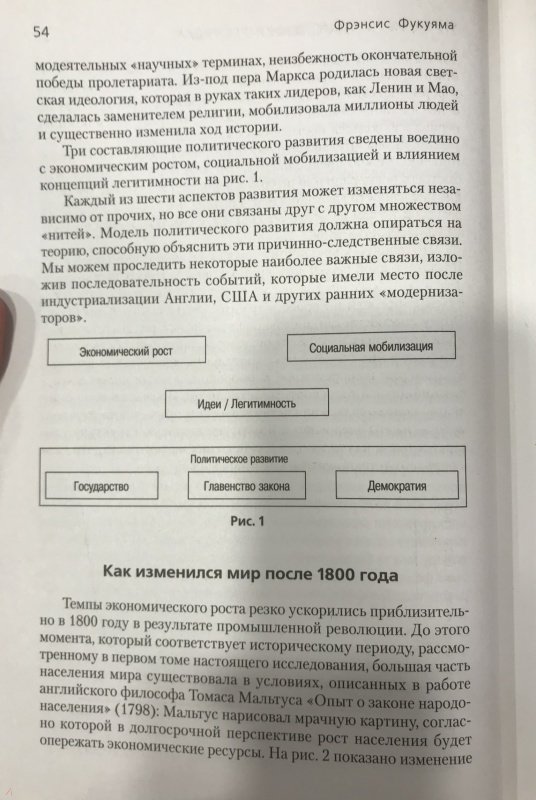 54

Фрэнсис Фукуяма

модеятельных «научных» терминах, неизбежность окончательной победы пролетариата. Из-под пера Маркса родилась новая светская идеология, которая в руках таких лидеров, как Ленин и Мао, сделалась заменителем религии, мобилизовала миллионы людей и существенно изменила ход истории.

Три составляющие политического развития сведены воедино с экономическим ростом, социальной мобилизацией и влиянием концепций легитимности на рис. 1.

Каждый из шести аспектов развития может изменяться независимо от прочих, но все они связаны друг с другом множеством «нитей». Модель политического развития должна опираться на теорию, способную объяснить эти причинно-следственные связи. Мы можем проследить некоторые наиболее важные связи, изложив последовательность событий, которые имели место после индустриализации Англии, США и других ранних «модернизаторов».

Экономический рост

Социальная мобилизация

Идеи / Легитимность

Политическое развитие

Государство

Главенство закона

Демократия

Рис. 1

Как изменился мир после 1800 года

Темпы экономического роста резко ускорились приблизительно в 1800 году в результате промышленной революции. До этого момента, который соответствует историческому периоду, рассмотренному в первом томе настоящего исследования, большая часть населения мира существовала в условиях, описанных в работе английского философа Томаса Мальтуса «Опыт о законе народонаселения» (1798): Мальтус нарисовал мрачную картину, согласно которой в долгосрочной перспективе рост населения будет опережать экономические ресурсы. На рис. 2 показано изменение